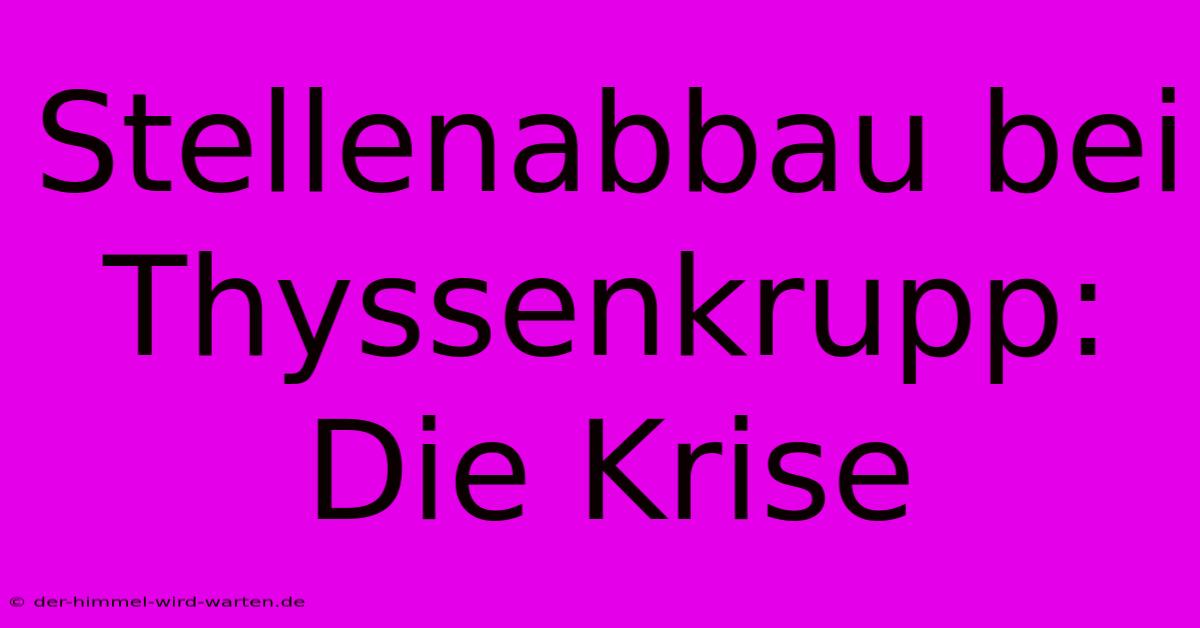 Stellenabbau bei Thyssenkrupp: Die Krise

© der-himmel-wird-warten.de